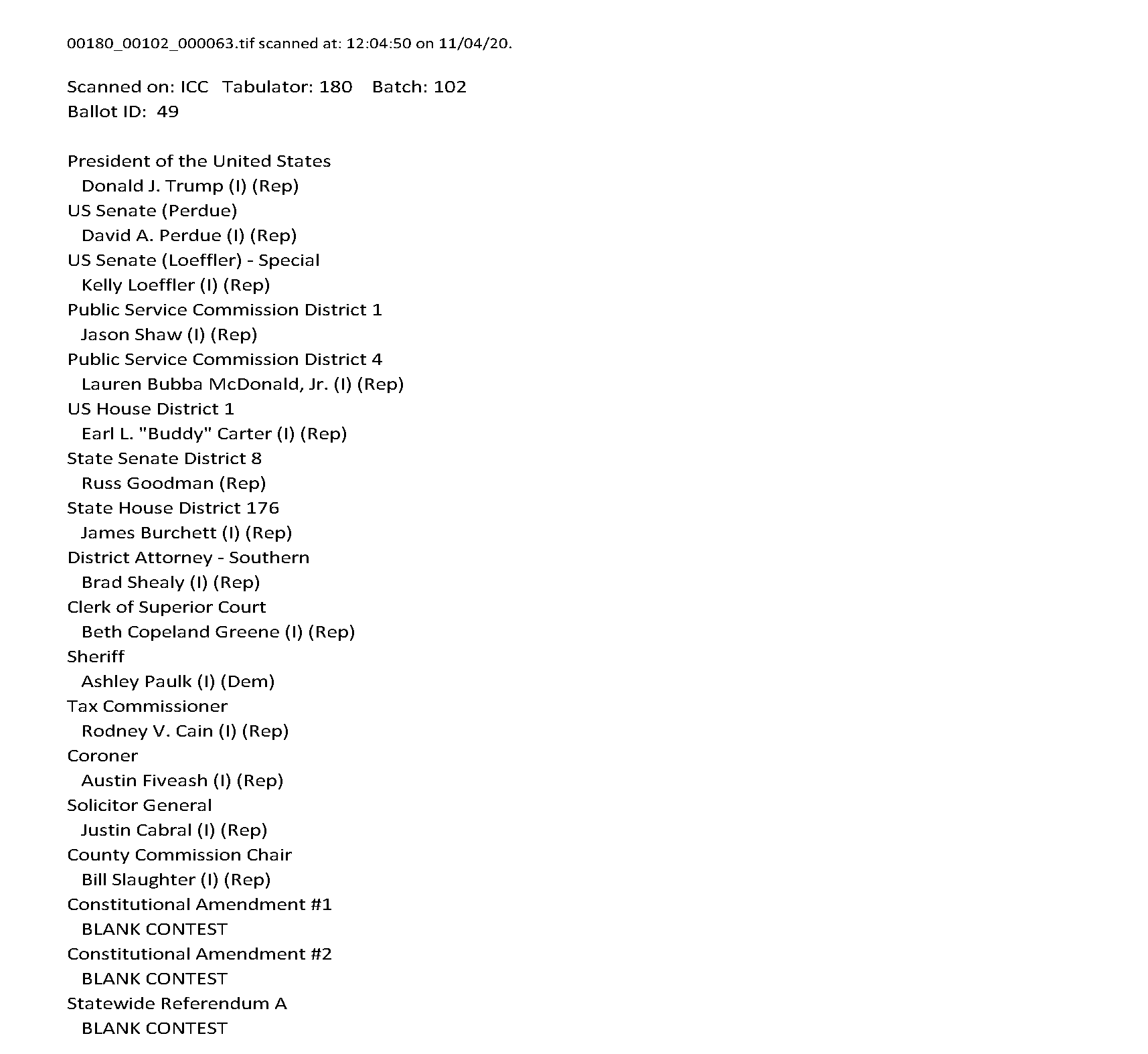 00180_00102_000063.tif scanned at: 12:04:50 on 11/04/20.

Scanned on: ICC Tabulator: 180 Batch: 102
Ballot ID: 49

President of the United States
Donald J. Trump (I) (Rep)
US Senate (Perdue)
David A. Perdue (I) (Rep)
US Senate (Loeffler) - Special
Kelly Loeffler (I) (Rep)
Public Service Commission District 1
Jason Shaw (I) (Rep)
Public Service Commission District 4
Lauren Bubba McDonald, Jr. (I) (Rep)
US House District 1
Earl L. "Buddy" Carter (I) (Rep)
State Senate District 8
Russ Goodman (Rep)
State House District 176
James Burchett (I) (Rep)
District Attorney - Southern
Brad Shealy (I) (Rep)
Clerk of Superior Court
Beth Copeland Greene (I) (Rep)
Sheriff
Ashley Paulk (I) (Dem)
Tax Commissioner
Rodney V. Cain (I) (Rep)
Coroner
Austin Fiveash (I) (Rep)
Solicitor General
Justin Cabral (I) (Rep)
County Commission Chair
Bill Slaughter (I) (Rep)
Constitutional Amendment #1
BLANK CONTEST
Constitutional Amendment #2
BLANK CONTEST
Statewide Referendum A
BLANK CONTEST